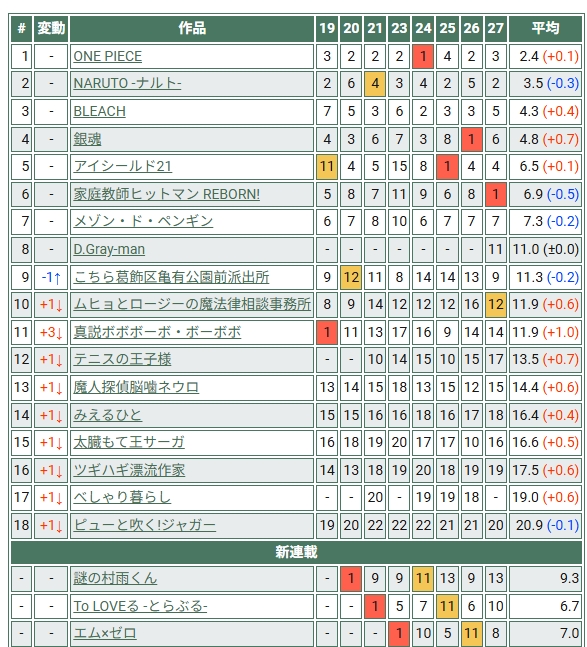 | # | 変動 | 作品 | 19 | 20 | 21 | 23 | 24 | 25 | 26 | 27 | 平均 |
|---|---|---|---|---|---|---|---|---|---|---|---|
| 1 | - | ONE PIECE | 3 | 2 | 2 | 2 | 1 | 4 | 2 | 3 | 2.4 (+0.1) |
| 2 | - | NARUTO -ナルト- | 2 | 6 | 4 | 3 | 4 | 2 | 5 | 2 | 3.5 (-0.3) |
| 3 | - | BLEACH | 7 | 5 | 3 | 6 | 2 | 3 | 3 | 5 | 4.3 (+0.4) |
| 4 | - | 銀魂 | 4 | 3 | 6 | 7 | 3 | 8 | 1 | 6 | 4.8 (+0.7) |
| 5 | - | アイシールド21 | 11 | 4 | 5 | 15 | 8 | 1 | 4 | 4 | 6.5 (+0.1) |
| 6 | - | 家庭教師ヒットマン REBORN! | 5 | 8 | 7 | 11 | 9 | 6 | 8 | 1 | 6.9 (-0.5) |
| 7 | - | メゾン・ド・ペンギン | 6 | 7 | 8 | 10 | 6 | 7 | 7 | 7 | 7.3 (-0.2) |
| 8 | - | D.Gray-man | - | - | - | - | - | - | - | 11 | 11.0 (±0.0) |
| 9 | -1↑ | こちら葛飾区亀有公園前派出所 | 9 | 12 | 11 | 8 | 14 | 14 | 13 | 9 | 11.3 (-0.2) |
| 10 | +1↓ | ムヒョとロージーの魔法律相談事務所 | 8 | 9 | 14 | 12 | 12 | 12 | 16 | 12 | 11.9 (+0.6) |
| 11 | +3↓ | 真説ボボボーボ・ボーボボ | 1 | 11 | 13 | 17 | 16 | 9 | 14 | 14 | 11.9 (+1.0) |
| 12 | +1↓ | テニスの王子様 | - | - | 10 | 14 | 15 | 10 | 15 | 17 | 13.5 (+0.7) |
| 13 | +1↓ | 魔人探偵脳噛ネウロ | 13 | 14 | 15 | 18 | 13 | 15 | 12 | 15 | 14.4 (+0.6) |
| 14 | +1↓ | みえるひと | 15 | 15 | 16 | 16 | 18 | 16 | 17 | 18 | 16.4 (+0.4) |
| 15 | +1↓ | 太臓もて王サーガ | 16 | 18 | 19 | 20 | 17 | 17 | 10 | 16 | 16.6 (+0.5) |
| 16 | +1↓ | ツギハギ漂流作家 | 14 | 13 | 18 | 19 | 20 | 18 | 19 | 19 | 17.5 (+0.6) |
| 17 | +1↓ | べしゃり暮らし | - | - | 20 | - | 19 | 19 | 18 | - | 19.0 (+0.6) |
| 18 | +1↓ | ピューと吹く!ジャガー | 19 | 20 | 22 | 22 | 22 | 21 | 21 | 20 | 20.9 (-0.1) |
| 新連載 | | | | | | | | | | | |
| - | - | 謎の村雨くん | - | 1 | 9 | 9 | 11 | 13 | 9 | 13 | 9.3 |
| - | - | To LOVEる -とらぶる- | - | - | 1 | 5 | 7 | 11 | 6 | 10 | 6.7 |
| - | - | エム×ゼロ | - | - | - | 1 | 10 | 5 | 11 | 8 | 7.0 |